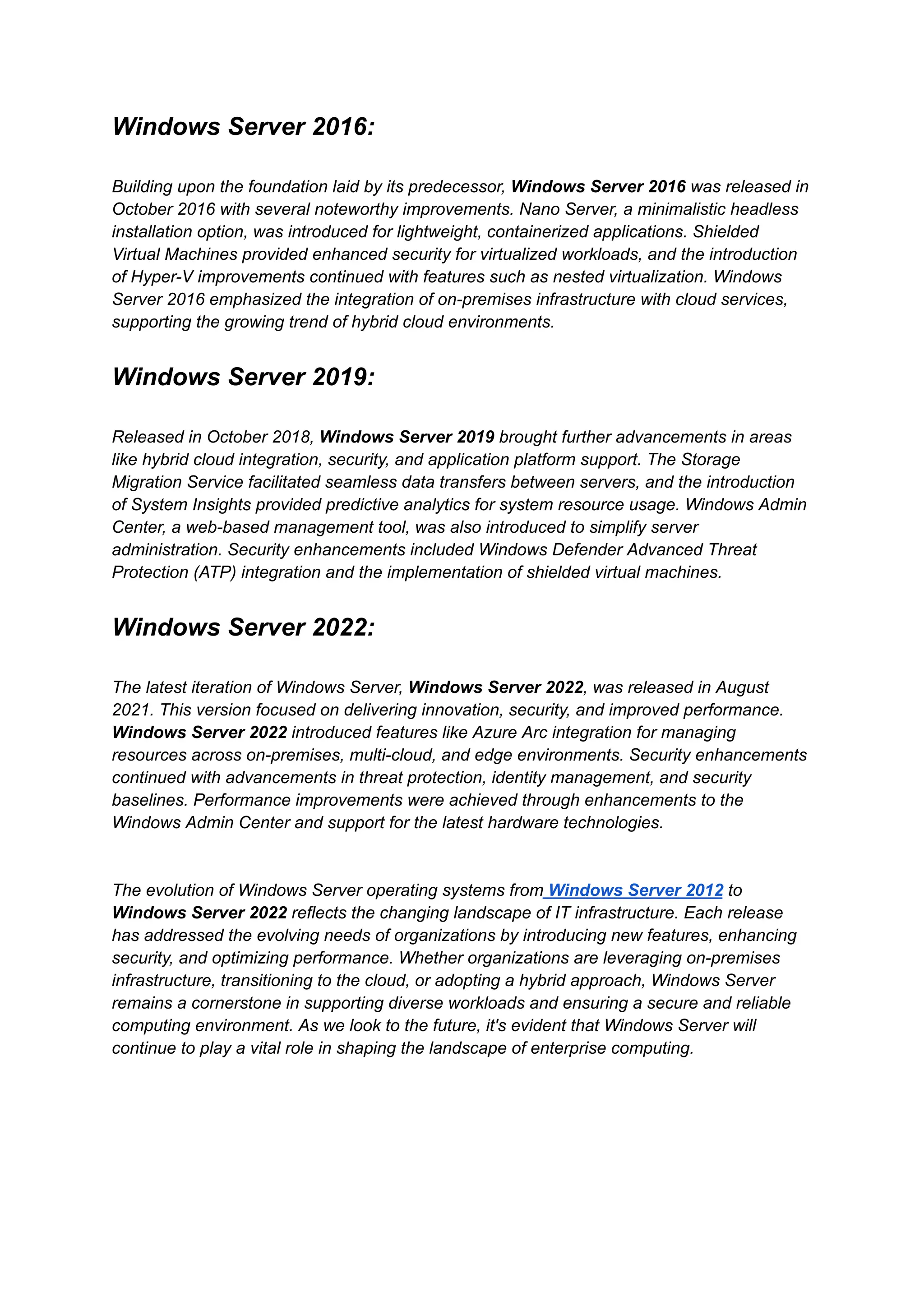 Windows Server 2016:

Building upon the foundation laid by its predecessor, Windows Server 2016 was released in October 2016 with several noteworthy improvements. Nano Server, a minimalistic headless installation option, was introduced for lightweight, containerized applications. Shielded Virtual Machines provided enhanced security for virtualized workloads, and the introduction of Hyper-V improvements continued with features such as nested virtualization. Windows Server 2016 emphasized the integration of on-premises infrastructure with cloud services, supporting the growing trend of hybrid cloud environments.

Windows Server 2019:

Released in October 2018, Windows Server 2019 brought further advancements in areas like hybrid cloud integration, security, and application platform support. The Storage Migration Service facilitated seamless data transfers between servers, and the introduction of System Insights provided predictive analytics for system resource usage. Windows Admin Center, a web-based management tool, was also introduced to simplify server administration. Security enhancements included Windows Defender Advanced Threat Protection (ATP) integration and the implementation of shielded virtual machines.

Windows Server 2022:

The latest iteration of Windows Server, Windows Server 2022, was released in August 2021. This version focused on delivering innovation, security, and improved performance. Windows Server 2022 introduced features like Azure Arc integration for managing resources across on-premises, multi-cloud, and edge environments. Security enhancements continued with advancements in threat protection, identity management, and security baselines. Performance improvements were achieved through enhancements to the Windows Admin Center and support for the latest hardware technologies.

The evolution of Windows Server operating systems from Windows Server 2012 to Windows Server 2022 reflects the changing landscape of IT infrastructure. Each release has addressed the evolving needs of organizations by introducing new features, enhancing security, and optimizing performance. Whether organizations are leveraging on-premises infrastructure, transitioning to the cloud, or adopting a hybrid approach, Windows Server remains a cornerstone in supporting diverse workloads and ensuring a secure and reliable computing environment. As we look to the future, it's evident that Windows Server will continue to play a vital role in shaping the landscape of enterprise computing.